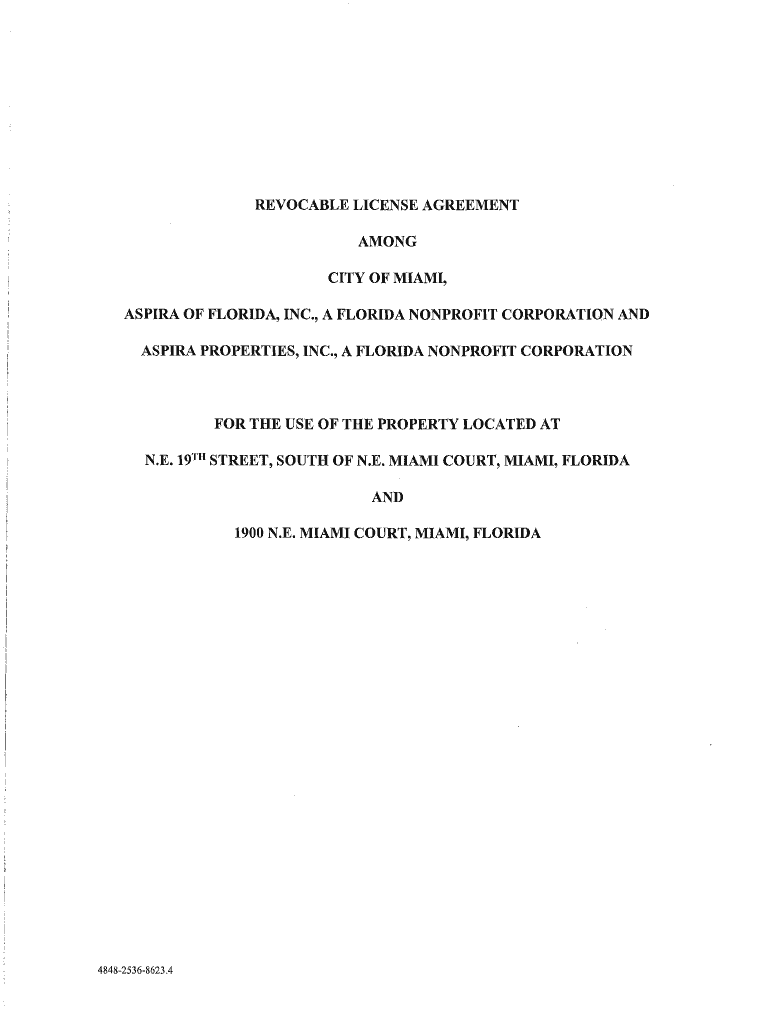 REVOCABLE LICENSE AGREEMENT

AMONG

CITY OF MIAMI,

ASPIRA OF FLORIDA, INC., A FLORIDA NONPROFIT CORPORATION AND

ASPIRA PROPERTIES, INC., A FLORIDA NONPROFIT CORPORATION

FOR THE USE OF THE PROPERTY LOCATED AT

N.E. 19$^{TH}$ STREET, SOUTH OF N.E. MIAMI COURT, MIAMI, FLORIDA

AND

1900 N.E. MIAMI COURT, MIAMI, FLORIDA

4848-2536-8623.4